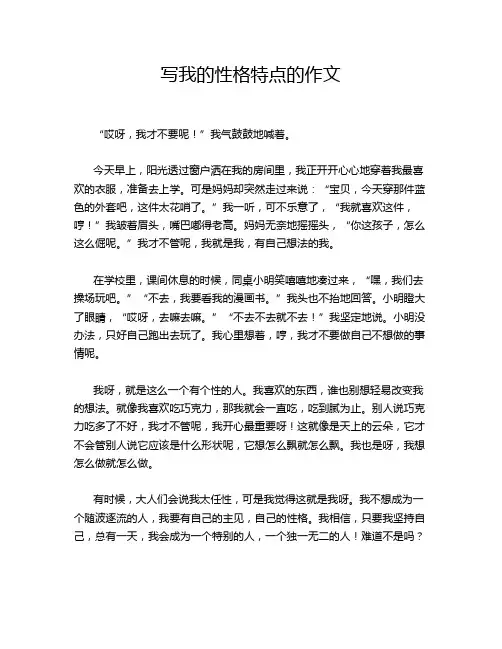 写我的性格特点的作文

“哎呀，我才不要呢！”我气鼓鼓地喊着。

今天早上，阳光透过窗户洒在我的房间里，我正开开心心地穿着我最喜欢的衣服，准备去上学。可是妈妈却突然走过来说：“宝贝，今天穿那件蓝色的外套吧，这件太花哨了。”我一听，可不乐意了，“我就喜欢这件，哼！”我皱着眉头，嘴巴嘟得老高。妈妈无奈地摇摇头，“你这孩子，怎么这么倔呢。”我才不管呢，我就是我，有自己想法的我。

在学校里，课间休息的时候，同桌小明笑嘻嘻地凑过来，“嘿，我们去操场玩吧。”“不去，我要看我的漫画书。”我头也不抬地回答。小明瞪大了眼睛，“哎呀，去嘛去嘛。”“不去不去就不去！”我坚定地说。小明没办法，只好自己跑出去玩了。我心里想着，哼，我才不要做自己不想做的事情呢。

我呀，就是这么一个有个性的人。我喜欢的东西，谁也别想轻易改变我的想法。就像我喜欢吃巧克力，那我就会一直吃，吃到腻为止。别人说巧克力吃多了不好，我才不管呢，我开心最重要呀！这就像是天上的云朵，它才不会管别人说它应该是什么形状呢，它想怎么飘就怎么飘。我也是呀，我想怎么做就怎么做。

有时候，大人们会说我太任性，可是我觉得这就是我呀。我不想成为一个随波逐流的人，我要有自己的主见，自己的性格。我相信，只要我坚持自己，总有一天，我会成为一个特别的人，一个独一无二的人！难道不是吗？